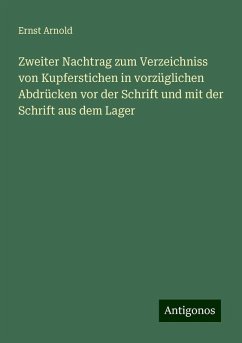 Ernst Arnold

Zweiter Nachtrag zum Verzeichniss von Kupferstichen in vorzüglichen Abdrücken vor der Schrift und mit der Schrift aus dem Lager

Antigonos